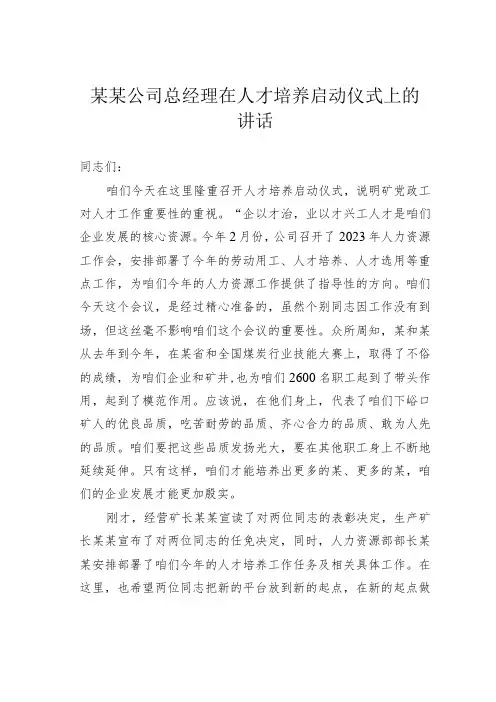 某某公司总经理在人才培养启动仪式上的讲话

同志们：

咱们今天在这里隆重召开人才培养启动仪式，说明矿党政工对人才工作重要性的重视。“企以才治，业以才兴工人才是咱们企业发展的核心资源。今年2月份，公司召开了2023年人力资源工作会，安排部署了今年的劳动用工、人才培养、人才选用等重点工作，为咱们今年的人力资源工作提供了指导性的方向。咱们今天这个会议，是经过精心准备的，虽然个别同志因工作没有到场，但这丝毫不影响咱们这个会议的重要性。众所周知，某和某从去年到今年，在某省和全国煤炭行业技能大赛上，取得了不俗的成绩，为咱们企业和矿井,也为咱们2600名职工起到了带头作用，起到了模范作用。应该说，在他们身上，代表了咱们下峪口矿人的优良品质，吃苦耐劳的品质、齐心合力的品质、敢为人先的品质。咱们要把这些品质发扬光大，要在其他职工身上不断地延续延伸。只有这样，咱们才能培养出更多的某、更多的某，咱们的企业发展才能更加殷实。

刚才，经营矿长某某宣读了对两位同志的表彰决定，生产矿长某某宣布了对两位同志的任免决定，同时，人力资源部部长某某安排部署了咱们今年的人才培养工作任务及相关具体工作。在这里，也希望两位同志把新的平台放到新的起点，在新的起点做